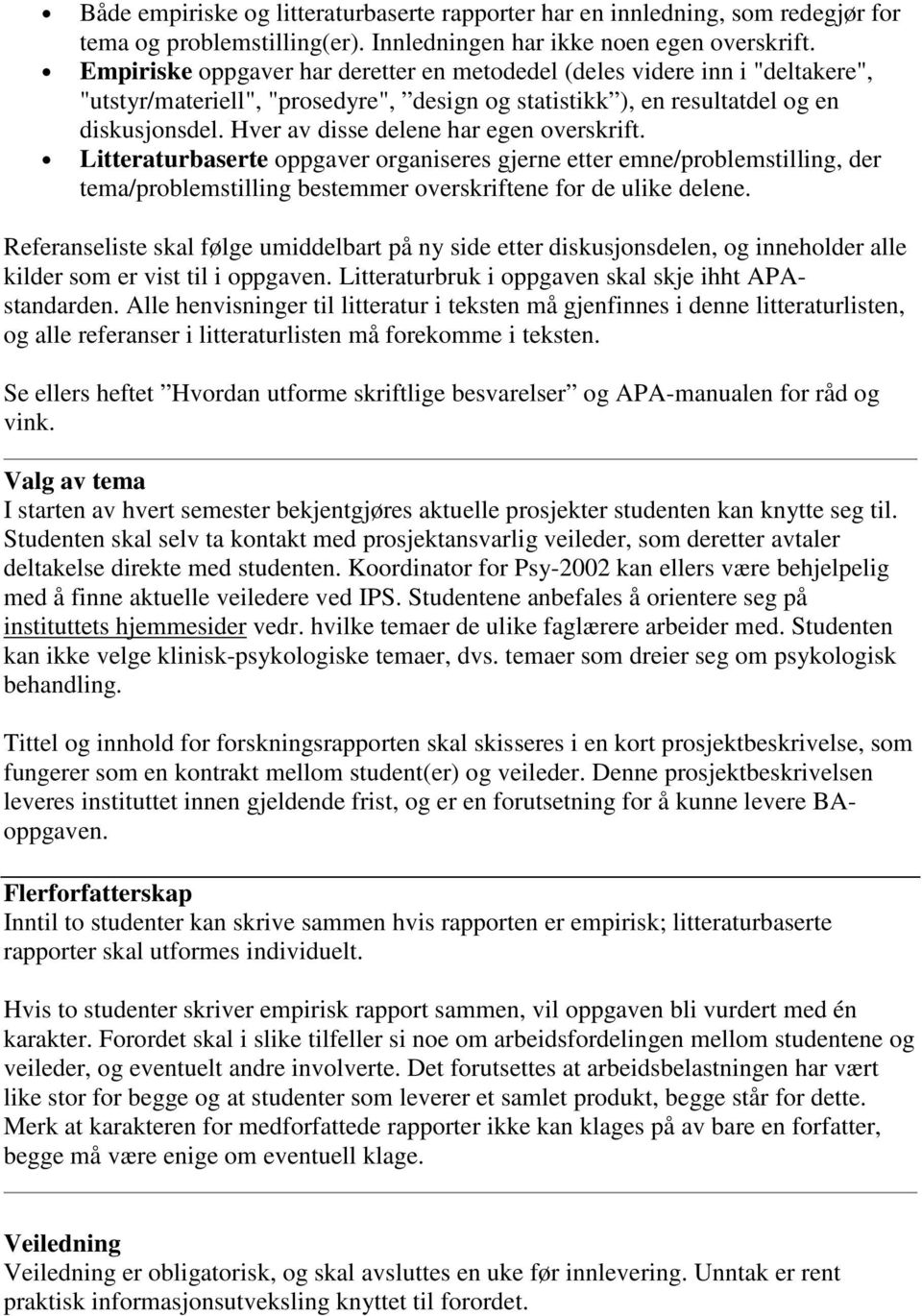 • Både empiriske og litteraturbaserte rapporter har en innledning, som redegjør for tema og problemstilling(er). Innledningen har ikke noen egen overskrift.
• Empiriske oppgaver har deretter en metodedel (deles videre inn i "deltakere", "utstyr/materiell", "prosedyre", ”design og statistikk”), en resultatdel og en diskusjonsdel. Hver av disse delene har egen overskrift.
• Litteraturbaserte oppgaver organiseres gjerne etter emne/problemstilling, der tema/problemstilling bestemmer overskriftene for de ulike delene.

Referanseliste skal følge umiddelbart på ny side etter diskusjonsdelen, og inneholder alle kilder som er vist til i oppgaven. Litteraturbruk i oppgaven skal skje ihht APA-standarden. Alle henvisninger til litteratur i teksten må gjenfinnes i denne litteraturlisten, og alle referanser i litteraturlisten må forekomme i teksten.

Se ellers heftet ”Hvordan utforme skriftlige besvarelser” og APA-manualen for råd og vink.

Valg av tema
I starten av hvert semester bekjentgjøres aktuelle prosjekter studenten kan knytte seg til. Studenten skal selv ta kontakt med prosjektansvarlig veileder, som deretter avtaler deltakelse direkte med studenten. Koordinator for Psy-2002 kan ellers være behjelpelig med å finne aktuelle veiledere ved IPS. Studentene anbefales å orientere seg på instituttets hjemmesider vedr. hvilke temaer de ulike faglærere arbeider med. Studenten kan ikke velge klinisk-psykologiske temaer, dvs. temaer som dreier seg om psykologisk behandling.

Tittel og innhold for forskningsrapporten skal skisseres i en kort prosjektbeskrivelse, som fungerer som en kontrakt mellom student(er) og veileder. Denne prosjektbeskrivelsen leveres instituttet innen gjeldende frist, og er en forutsetning for å kunne levere BA-oppgaven.

Flerforfatterskap
Inntil to studenter kan skrive sammen hvis rapporten er empirisk; litteraturbaserte rapporter skal utformes individuelt.

Hvis to studenter skriver empirisk rapport sammen, vil oppgaven bli vurdert med én karakter. Forordet skal i slike tilfeller si noe om arbeidsfordelingen mellom studentene og veileder, og eventuelt andre involverte. Det forutsettes at arbeidsbelastningen har vært like stor for begge og at studenter som leverer et samlet produkt, begge står for dette. Merk at karakteren for medforfattede rapporter ikke kan klages på av bare en forfatter, begge må være enige om eventuell klage.

Veiledning
Veiledning er obligatorisk, og skal avsluttes en uke før innlevering. Unntak er rent praktisk informasjonsutveksling knyttet til forordet.